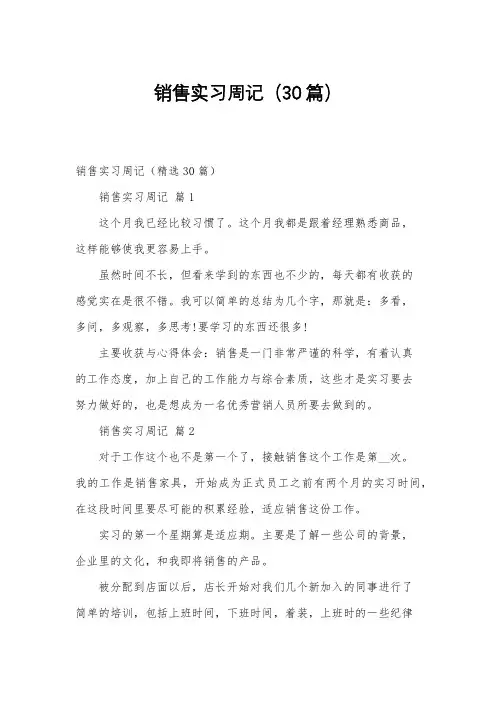 销售实习周记（30篇）

销售实习周记（精选30篇）

销售实习周记 篇1

这个月我已经比较习惯了。这个月我都是跟着经理熟悉商品，这样能够使我更容易上手。

虽然时间不长，但看来学到的东西也不少的，每天都有收获的感觉实在是很不错。我可以简单的总结为几个字，那就是：多看，多问，多观察，多思考!要学习的东西还很多!

主要收获与心得体会：销售是一门非常严谨的科学，有着认真的工作态度，加上自己的工作能力与综合素质，这些才是实习要去努力做好的，也是想成为一名优秀营销人员所要去做到的。

销售实习周记 篇2

对于工作这个也不是第一个了，接触销售这个工作是第__次。我的工作是销售家具，开始成为正式员工之前有两个月的实习时间，在这段时间里要尽可能的积累经验，适应销售这份工作。

实习的第一个星期算是适应期。主要是了解一些公司的背景，企业里的文化，和我即将销售的产品。

被分配到店面以后，店长开始对我们几个新加入的同事进行了简单的培训，包括上班时间，下班时间，着装，上班时的一些纪律